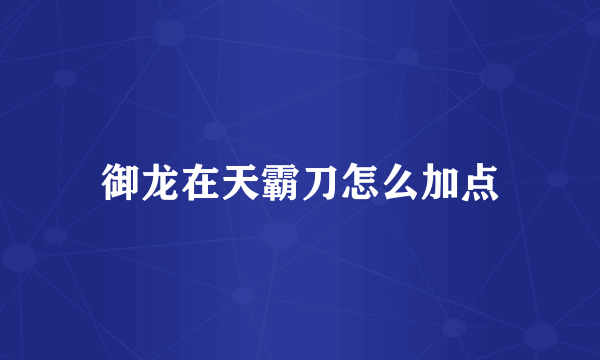 御龙在天霸刀怎么加点